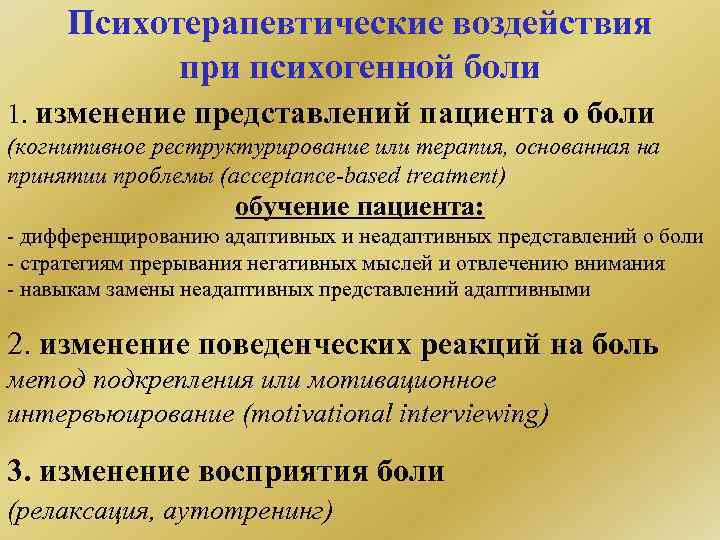 Психотерапевтические воздействия при психогенной боли

1. изменение представлений пациента о боли
(когнитивное реструктурирование или терапия, основанная на принятии проблемы (acceptance-based treatment)

обучение пациента:
- дифференцированию адаптивных и неадаптивных представлений о боли
- стратегиям прерывания негативных мыслей и отвлечению внимания
- навыкам замены неадаптивных представлений адаптивными

2. изменение поведенческих реакций на боль
метод подкрепления или мотивационное интервьюирование (motivational interviewing)

3. изменение восприятия боли
(релаксация, аутотренинг)